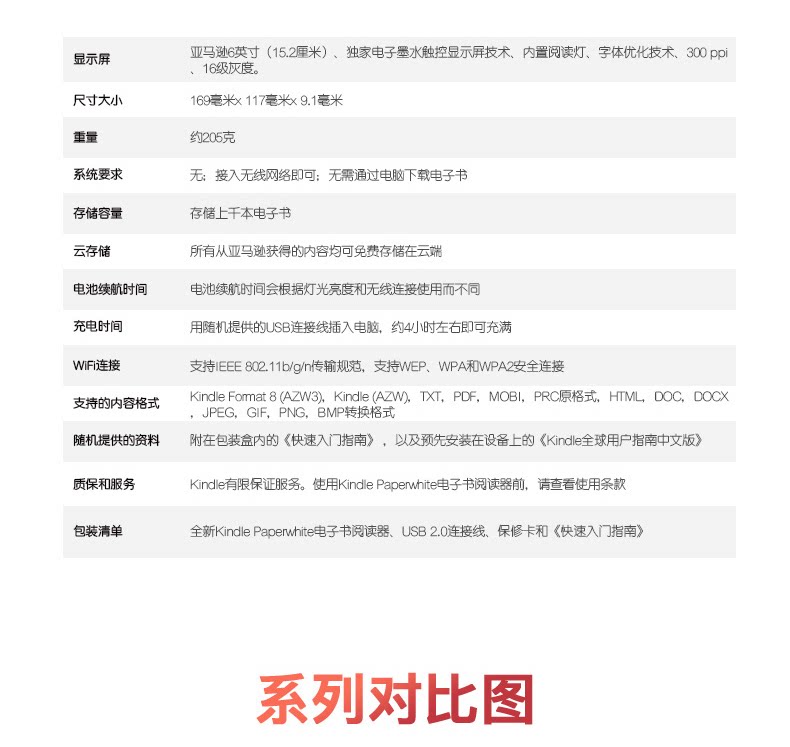 | | |
|---|---|
| 显示屏 | 亚马逊6英寸（15.2厘米）、独家电子墨水触控显示屏技术、内置阅读灯、字体优化技术、300 ppi、16级灰度。 |
| 尺寸大小 | 169毫米x 117毫米x 9.1毫米 |
| 重量 | 约205克 |
| 系统要求 | 无；接入无线网络即可；无需通过电脑下载电子书 |
| 存储容量 | 存储上千本电子书 |
| 云存储 | 所有从亚马逊获得的内容均可免费存储在云端 |
| 电池续航时间 | 电池续航时间会根据灯光亮度和无线连接使用而不同 |
| 充电时间 | 用随机提供的USB连接线插入电脑，约4小时左右即可充满 |
| WiFi连接 | 支持IEEE 802.11b/g/n传输规范，支持WEP、WPA和WPA2安全连接 |
| 支持的内容格式 | Kindle Format 8 (AZW3)，Kindle (AZW)，TXT，PDF，MOBI，PRC原格式，HTML，DOC，DOCX，JPEG，GIF，PNG，BMP转换格式 |
| 随机提供的资料 | 附在包装盒内的《快速入门指南》，以及预先安装在设备上的《Kindle全球用户指南中文版》 |
| 质保和服务 | Kindle有限保证服务。使用Kindle Paperwhite电子书阅读器前，请查看使用条款 |
| 包装清单 | 全新Kindle Paperwhite电子书阅读器、USB 2.0连接线、保修卡和《快速入门指南》 |

系列对比图